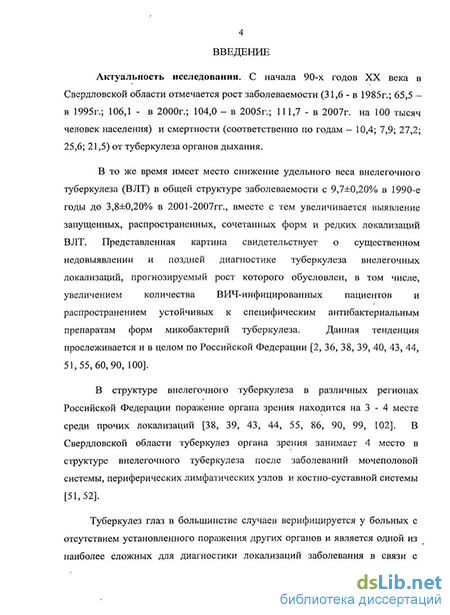 4

ВВЕДЕНИЕ

Актуальность исследования. С начала 90-х годов XX века в Свердловской области отмечается рост заболеваемости (31,6 - в 1985г.; 65,5 – в 1995г.; 106,1 - в 2000г.; 104,0 – в 2005г.; 111,7 - в 2007г. на 100 тысяч человек населения) и смертности (соответственно по годам – 10,4; 7,9; 27,2; 25,6; 21,5) от туберкулеза органов дыхания.

В то же время имеет место снижение удельного веса внелегочного туберкулеза (ВЛТ) в общей структуре заболеваемости с 9,7±0,20% в 1990-е годы до 3,8±0,20% в 2001-2007гг., вместе с тем увеличивается выявление запущенных, распространенных, сочетанных форм и редких локализаций ВЛТ. Представленная картина свидетельствует о существенном недовыявлении и поздней диагностике туберкулеза внелегочных локализаций, прогнозируемый рост которого обусловлен, в том числе, увеличением количества ВИЧ-инфицированных пациентов и распространением устойчивых к специфическим антибактериальным препаратам форм микобактерий туберкулеза. Данная тенденция прослеживается и в целом по Российской Федерации [2, 36, 38, 39, 40, 43, 44, 51, 55, 60, 90, 100].

В структуре внелегочного туберкулеза в различных регионах Российской Федерации поражение органа зрения находится на 3 - 4 месте среди прочих локализаций [38, 39, 43, 44, 55, 86, 90, 99, 102]. В Свердловской области туберкулез органа зрения занимает 4 место в структуре внелегочного туберкулеза после заболеваний мочеполовой системы, периферических лимфатических узлов и костно-суставной системы [51, 52].

Туберкулез глаз в большинстве случаев верифицируется у больных с отсутствием установленного поражения других органов и является одной из наиболее сложных для диагностики локализаций заболевания в связи с

dsLib.net
библиотека диссертаций